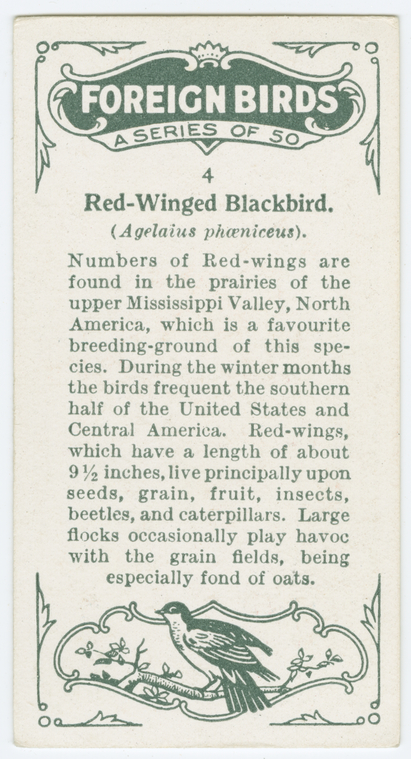 FOREIGN BIRDS
A SERIES OF 50

4

Red-Winged Blackbird.

(Agelaius phœniceus).

Numbers of Red-wings are found in the prairies of the upper Mississippi Valley, North America, which is a favourite breeding-ground of this species. During the winter months the birds frequent the southern half of the United States and Central America. Red-wings, which have a length of about 9½ inches, live principally upon seeds, grain, fruit, insects, beetles, and caterpillars. Large flocks occasionally play havoc with the grain fields, being especially fond of oats.